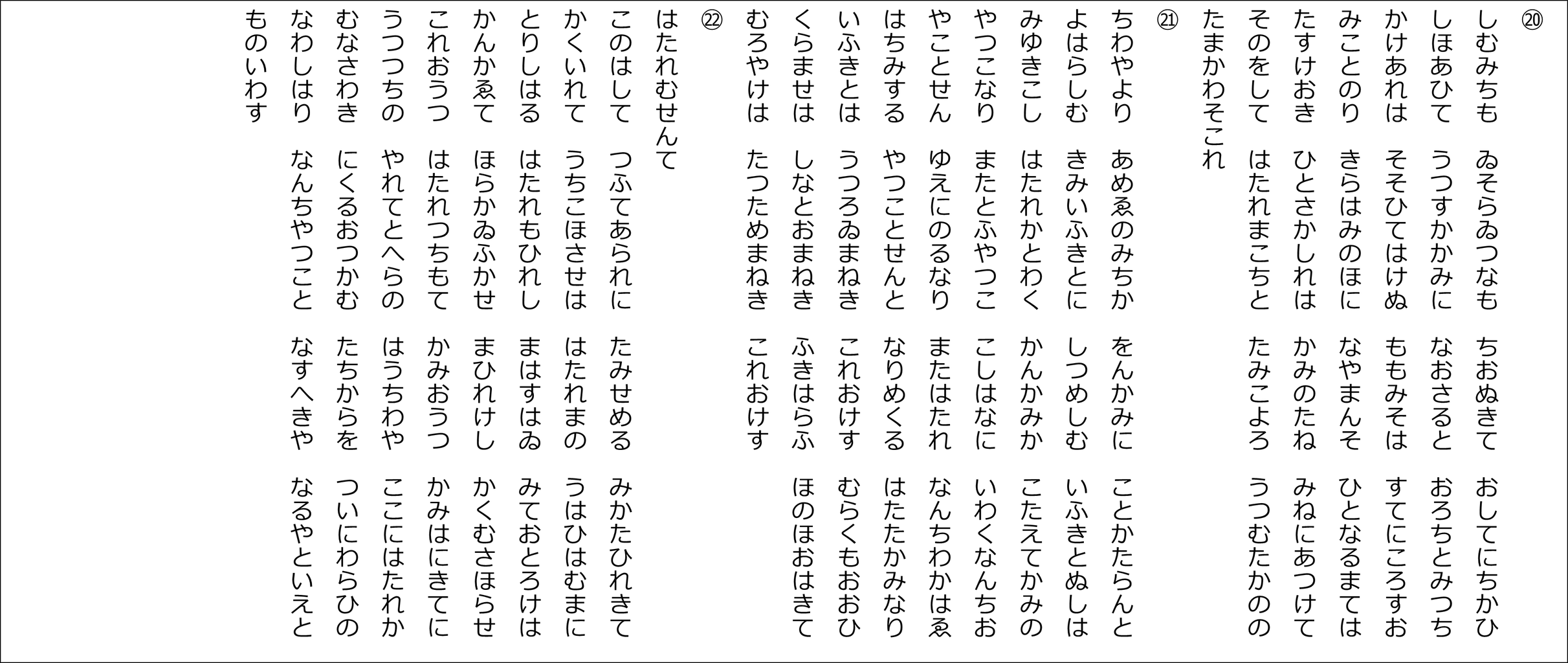 ⑳
しむみちも　ゐそらゐつなも　ちおぬきて　おしてにちかひ
しほあひて　うつすかかみに　なおさると　おろちとみつち
かけあれは　そそひてはけぬ　ももみそは　すてにころすお
みことのり　きらはみのほに　なやまんそ　ひとなるまては
たすけおき　ひとさかしれは　かみのたね　みねにあつけて
そのをして　はたれまこちと　たみこよろ　うつむたかのの
たまかわそこれ

㉑
ちわやより　あめゑのみちか　をんかみに　ことかたらんと
よはらしむ　きみいふきとに　しつめしむ　いふきとぬしは
みゆきこし　はたれかとわく　かんかみか　こたえてかみの
やつこなり　またとふやつこ　こしはなに　いわくなんちお
やことせん　ゆえにのるなり　またはたれ　なんちわかはゑ
はちみする　やつことせんと　なりめくる　はたたかみなり
いふきとは　うつろゐまねき　これおけす　むらくもおおひ
くらませは　しなとおまねき　ふきはらふ　ほのほおはきて
むろやけは　たつためまねき　これおけす

㉒
はたれむせんて
このはして　つふてあられに　たみせめる　みかたひれきて
かくいれて　うちこほさせは　はたれまの　うはひはむまに
とりしはる　はたれもひれし　まはすはゐ　みておとろけは
かんかゑて　ほらかゐふかせ　まひれけし　かくむさほらせ
これおうつ　はたれつちもて　かみおうつ　かみはにきてに
うつつちの　やれてとへらの　はうちわや　ここにはたれか
むなさわき　にくるおつかむ　たちからを　ついにわらひの
なわしはり　なんちやつこと　なすへきや　なるやといえと
ものいわす